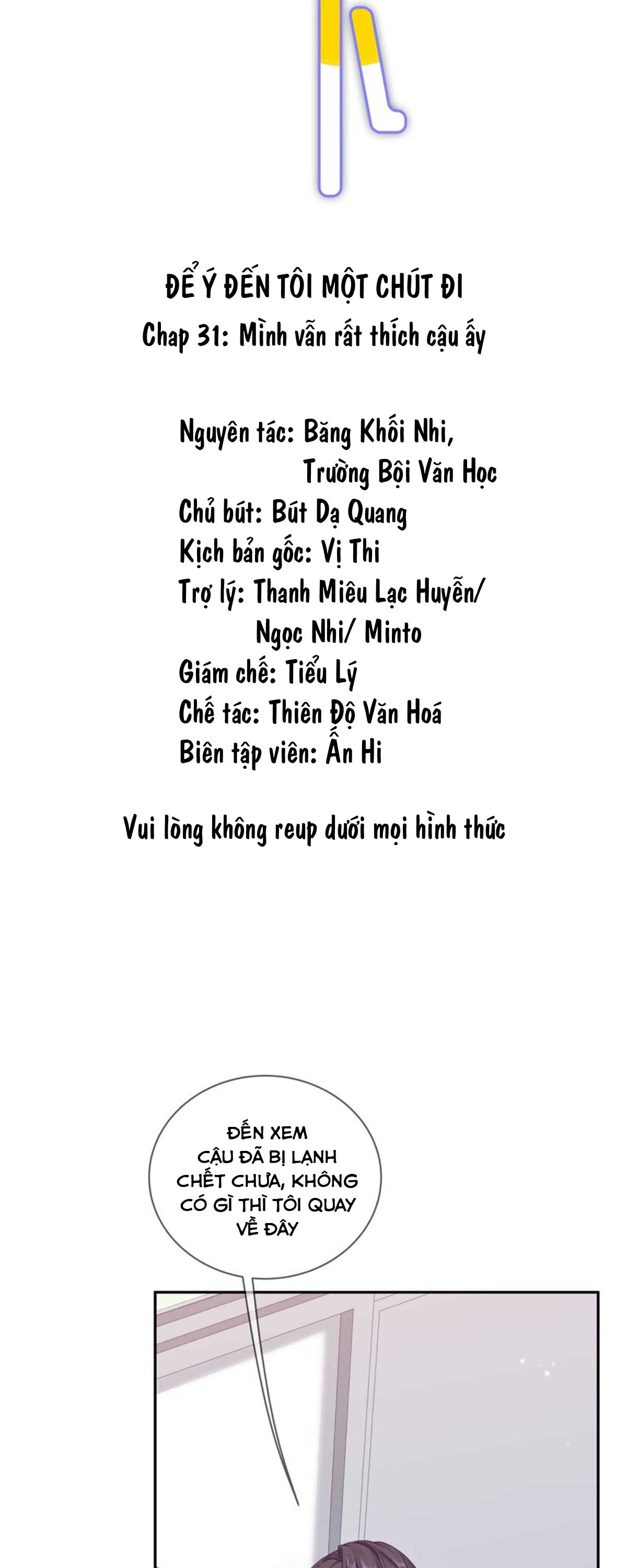 ĐỂ Ý ĐẾN TÔI MỘT CHÚT ĐI
Chap 31: Mình vẫn rất thích cậu ấy

Nguyên tác: Băng Khối Nhi, Trường Bội Văn Học
Chủ bút: Bút Dạ Quang
Kịch bản gốc: Vị Thi
Trợ lý: Thanh Miêu Lạc Huyễn/ Ngọc Nhi/ Minto
Giám chế: Tiểu Lý
Chế tác: Thiên Độ Văn Hoá
Biên tập viên: Ấn Hi

Vui lòng không reup dưới mọi hình thức

ĐẾN XEM CẬU ĐÃ BỊ LẠNH CHẾT CHƯA, KHÔNG CÓ GÌ THÌ TÔI QUAY VỀ ĐÂY